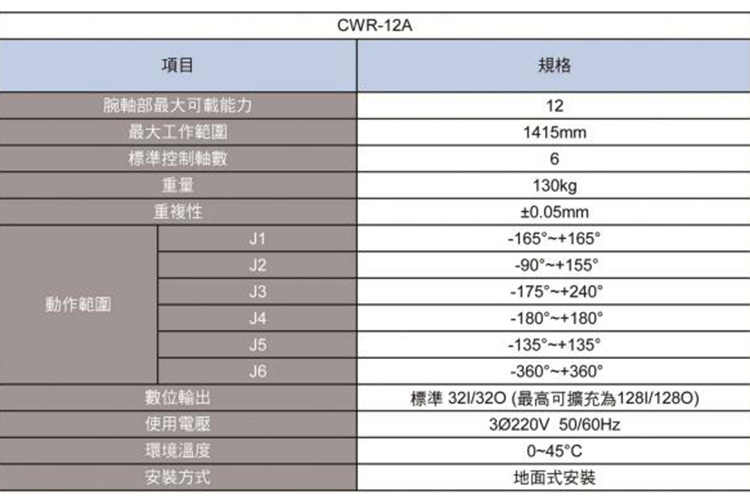 CWR-12A

| 項目 | | 規格 |
|---|---|---|
| 腕軸部最大可載能力 | | 12 |
| 最大工作範圍 | | 1415mm |
| 標準控制軸數 | | 6 |
| 重量 | | 130kg |
| 重複性 | | ±0.05mm |
| 動作範圍 | J1 | -165°~+165° |
| | J2 | -90°~+155° |
| | J3 | -175°~+240° |
| | J4 | -180°~+180° |
| | J5 | -135°~+135° |
| | J6 | -360°~+360° |
| 數位輸出 | | 標準 32I/32O (最高可擴充為128I/128O) |
| 使用電壓 | | 3Ø220V 50/60Hz |
| 環境溫度 | | 0~45°C |
| 安裝方式 | | 地面式安裝 |